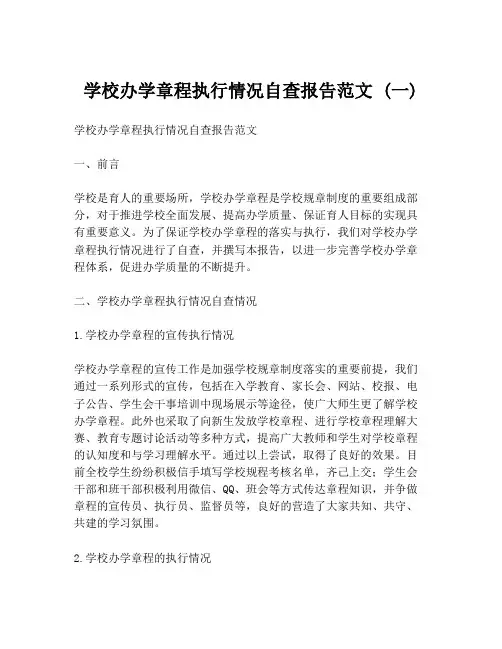 学校办学章程执行情况自查报告范文（一）

学校办学章程执行情况自查报告范文

一、前言

学校是育人的重要场所，学校办学章程是学校规章制度的重要组成部分，对于推进学校全面发展、提高办学质量、保证育人目标的实现具有重要意义。为了保证学校办学章程的落实与执行，我们对学校办学章程执行情况进行了自查，并撰写本报告，以进一步完善学校办学章程体系，促进办学质量的不断提升。

二、学校办学章程执行情况自查情况

1.学校办学章程的宣传执行情况

学校办学章程的宣传工作是加强学校规章制度落实的重要前提，我们通过一系列形式的宣传，包括在入学教育、家长会、网站、校报、电子公告、学生会干事培训中现场展示等途径，使广大师生更了解学校办学章程。此外也采取了向新生发放学校章程、进行学校章程理解大赛、教育专题讨论活动等多种方式，提高广大教师和学生对学校章程的认知度和与学习理解水平。通过以上尝试，取得了良好的效果。目前全校学生纷纷积极信手填写学校规程考核名单，齐己上交；学生会干部和班干部积极利用微信、QQ、班会等方式传达章程知识，并争做章程的宣传员、执行员、监督员等，良好的营造了大家共知、共守、共建的学习氛围。

2.学校办学章程的执行情况